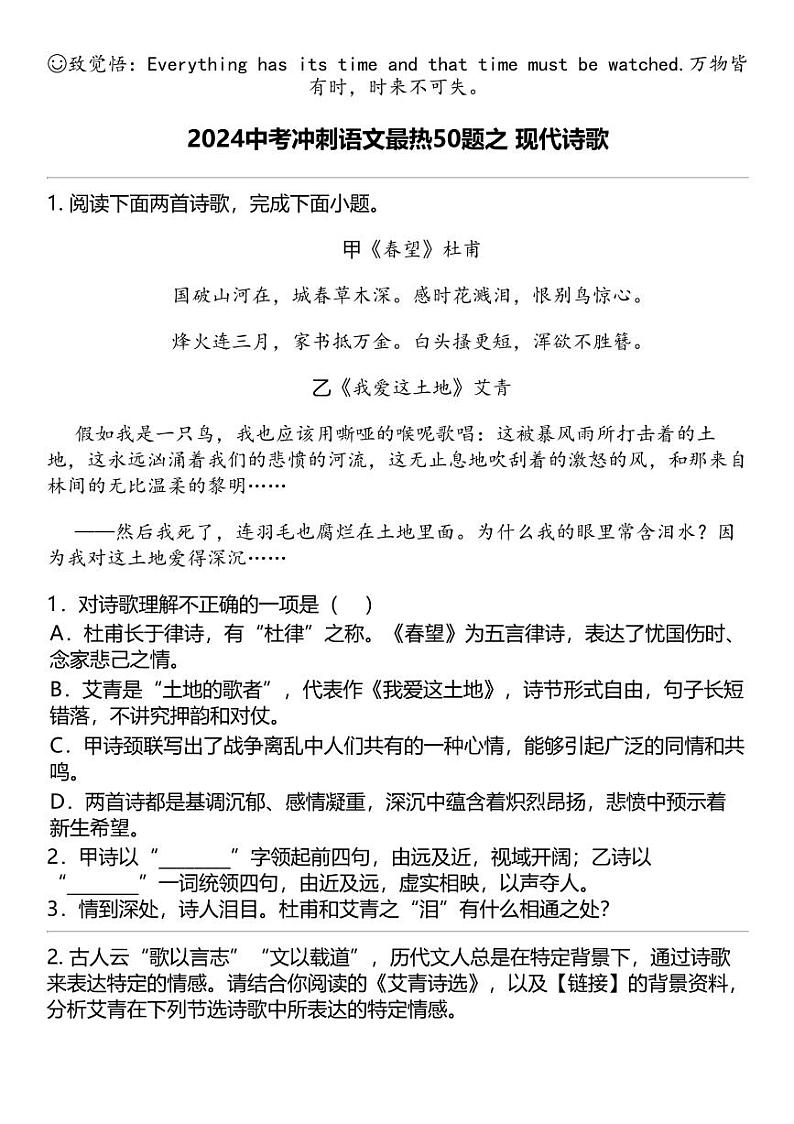 ☺致觉悟：Everything has its time and that time must be watched.万物皆有时，时来不可失。

2024中考冲刺语文最热50题之 现代诗歌

1. 阅读下面两首诗歌，完成下面小题。

甲《春望》杜甫

国破山河在，城春草木深。感时花溅泪，恨别鸟惊心。

烽火连三月，家书抵万金。白头搔更短，浑欲不胜簪。

乙《我爱这土地》艾青

假如我是一只鸟，我也应该用嘶哑的喉咙歌唱：这被暴风雨所打击着的土地，这永远汹涌着我们的悲愤的河流，这无止息地吹刮着的激怒的风，和那来自林间的无比温柔的黎明……

——然后我死了，连羽毛也腐烂在土地里面。为什么我的眼里常含泪水？因为我对这土地爱得深沉……

1．对诗歌理解不正确的一项是（　）
A．杜甫长于律诗，有“杜律”之称。《春望》为五言律诗，表达了忧国伤时、念家悲己之情。
B．艾青是“土地的歌者”，代表作《我爱这土地》，诗节形式自由，句子长短错落，不讲究押韵和对仗。
C．甲诗颈联写出了战争离乱中人们共有的一种心情，能够引起广泛的同情和共鸣。
D．两首诗都是基调沉郁、感情凝重，深沉中蕴含着炽烈昂扬，悲愤中预示着新生希望。
2．甲诗以“________”字领起前四句，由远及近，视域开阔；乙诗以“________”一词统领四句，由近及远，虚实相映，以声夺人。
3．情到深处，诗人泪目。杜甫和艾青之“泪”有什么相通之处？

2. 古人云“歌以言志”“文以载道”，历代文人总是在特定背景下，通过诗歌来表达特定的情感。请结合你阅读的《艾青诗选》，以及【链接】的背景资料，分析艾青在下列节选诗歌中所表达的特定情感。